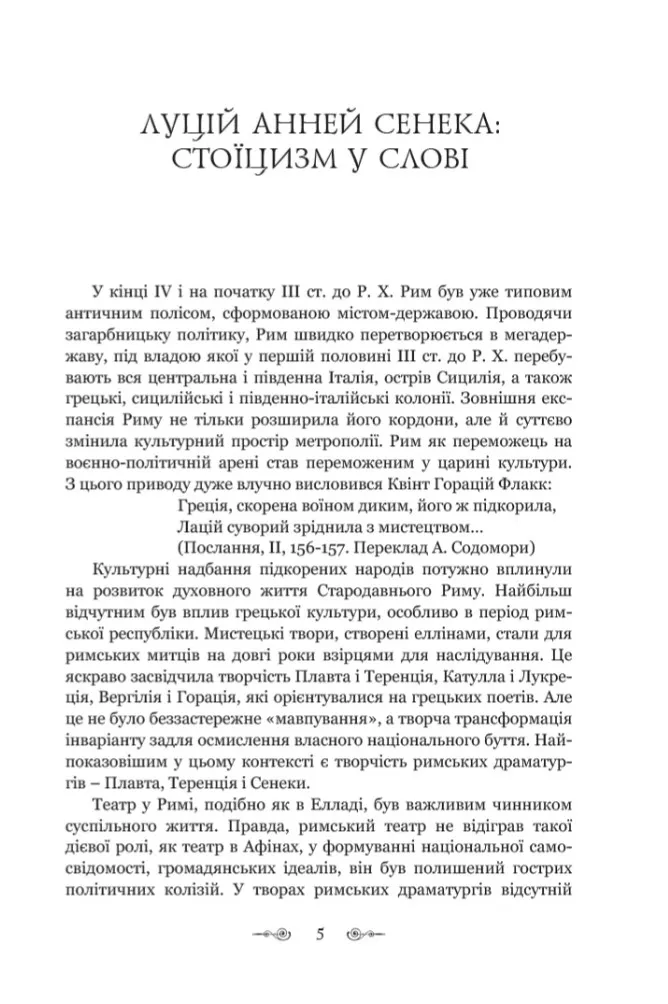 ЛУЦІЙ АННЕЙ СЕНЕКА: СТОЇЦИЗМ У СЛОВІ

У кінці IV і на початку III ст. до Р. Х. Рим був уже типовим античним полісом, сформованою містом-державою. Проводячи загарбницьку політику, Рим швидко перетворюється в мегадержаву, під владою якої у першій половині III ст. до Р. Х. перебувають вся центральна і південна Італія, острів Сицилія, а також грецькі, сицилійські і південно-італійські колонії. Зовнішня експансія Риму не тільки розширила його кордони, але й суттєво змінила культурний простір метрополії. Рим як переможець на воєнно-політичній арені став переможеним у царині культури. З цього приводу дуже влучно висловився Квінт Горацій Флакк:

Греція, скорена воїном диким, його ж підкорила,
Лацій суворий зріднила з мистецтвом...
(Послання, II, 156-157. Переклад А. Содомори)

Культурні надбання підкорених народів потужно вплинули на розвиток духовного життя Стародавнього Риму. Найбільш відчутним був вплив грецької культури, особливо в період римської республіки. Мистецькі твори, створені еллінами, стали для римських митців на довгі роки взірцями для наслідування. Це яскраво засвідчила творчість Плавта і Теренція, Катулла і Лукреція, Вергілія і Горація, які орієнтувалися на грецьких поетів. Але це не було беззастережне «мавпування», а творча трансформація інваріанту задля осмислення власного національного буття. Найпоказовішим у цьому контексті є творчість римських драматургів – Плавта, Теренція і Сенеки.

Театр у Римі, подібно як в Елладі, був важливим чинником суспільного життя. Правда, римський театр не відіграв такої дієвої ролі, як театр в Афінах, у формуванні національної самосвідомості, громадянських ідеалів, він був полишений гострих політичних колізій. У творах римських драматургів відсутній

5